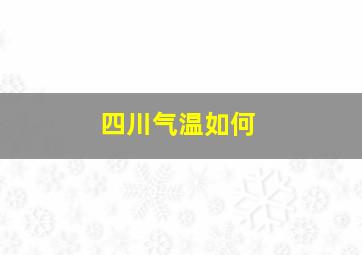 四川气温如何